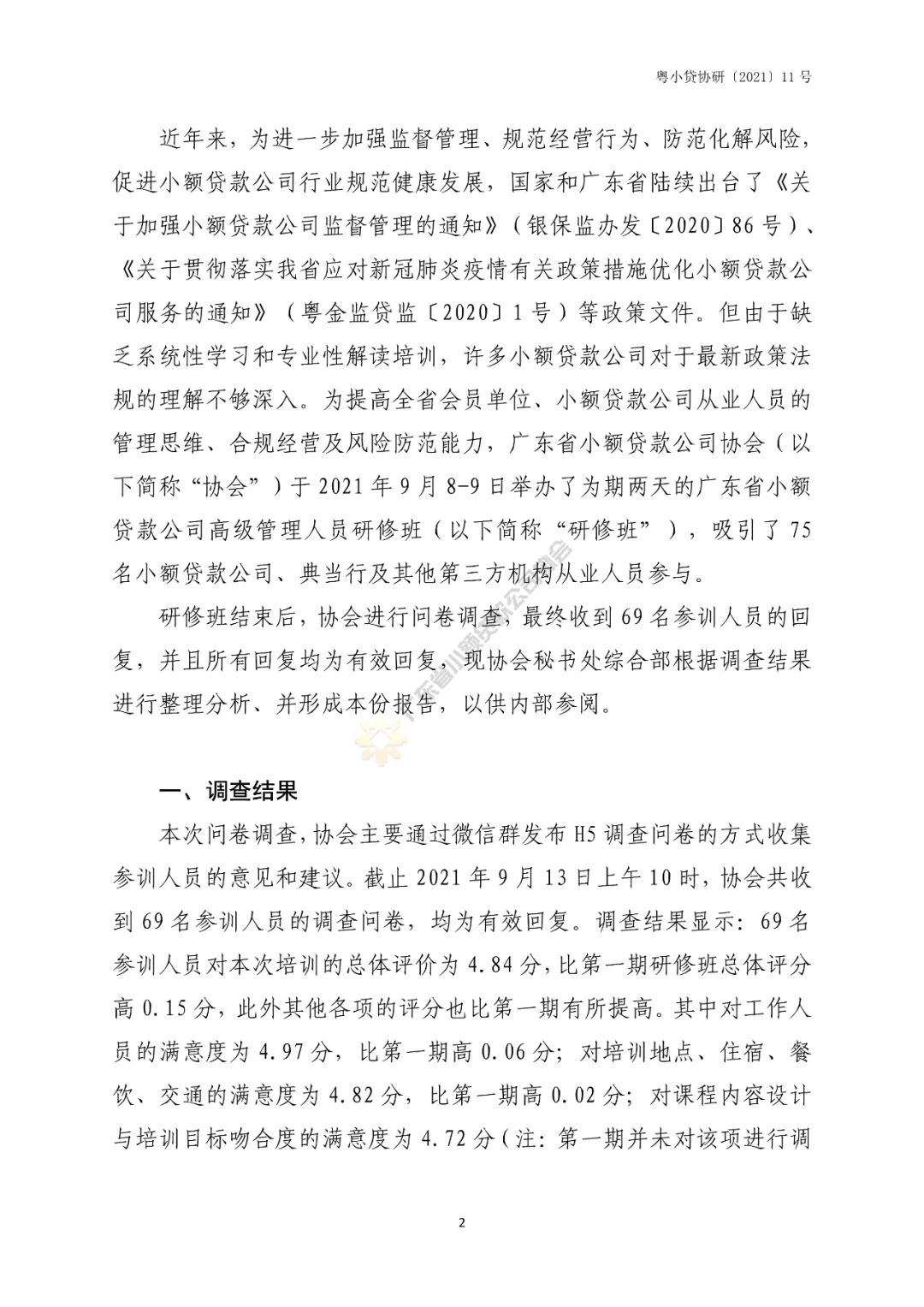 粤小贷协研〔2021〕11 号

近年来，为进一步加强监督管理、规范经营行为、防范化解风险，促进小额贷款公司行业规范健康发展，国家和广东省陆续出台了《关于加强小额贷款公司监督管理的通知》（银保监办发〔2020〕86 号）、《关于贯彻落实我省应对新冠肺炎疫情有关政策措施优化小额贷款公司服务的通知》（粤金监贷监〔2020〕1 号）等政策文件。但由于缺乏系统性学习和专业性解读培训，许多小额贷款公司对于最新政策法规的理解不够深入。为提高全省会员单位、小额贷款公司从业人员的管理思维、合规经营及风险防范能力，广东省小额贷款公司协会（以下简称“协会”）于 2021 年 9 月 8-9 日举办了为期两天的广东省小额贷款公司高级管理人员研修班（以下简称“研修班”），吸引了 75 名小额贷款公司、典当行及其他第三方机构从业人员参与。

研修班结束后，协会进行问卷调查，最终收到 69 名参训人员的回复，并且所有回复均为有效回复，现协会秘书处综合部根据调查结果进行整理分析、并形成本份报告，以供内部参阅。

广东省小额贷款公司协会

一、调查结果

本次问卷调查，协会主要通过微信群发布 H5 调查问卷的方式收集参训人员的意见和建议。截止 2021 年 9 月 13 日上午 10 时，协会共收到 69 名参训人员的调查问卷，均为有效回复。调查结果显示：69 名参训人员对本次培训的总体评价为 4.84 分，比第一期研修班总体评分高 0.15 分，此外其他各项的评分也比第一期有所提高。其中对工作人员的满意度为 4.97 分，比第一期高 0.06 分；对培训地点、住宿、餐饮、交通的满意度为 4.82 分，比第一期高 0.02 分；对课程内容设计与培训目标吻合度的满意度为 4.72 分（注：第一期并未对该项进行调

2